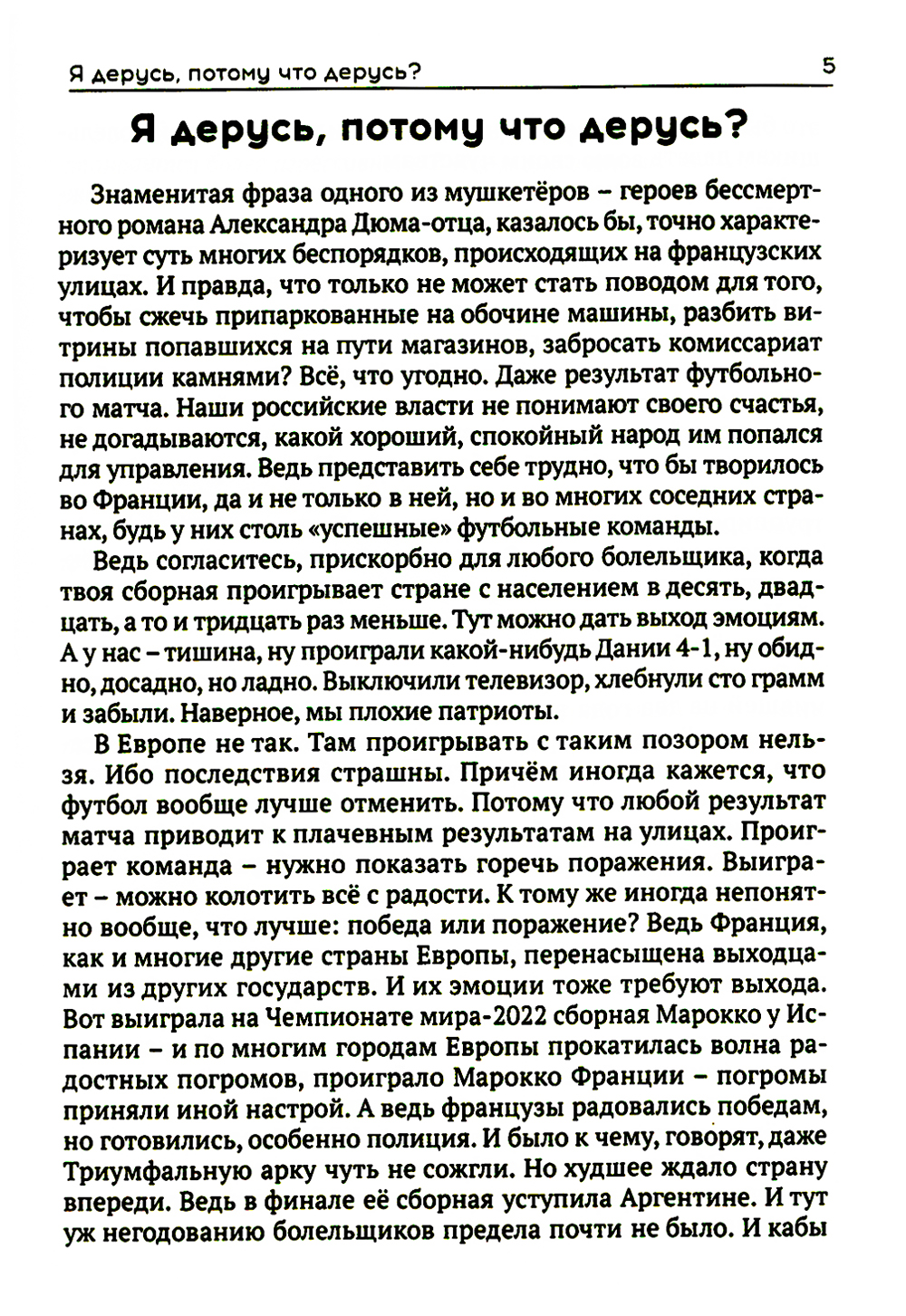 Я дерусь, потому что дерусь? 5

Я дерусь, потому что дерусь?

Знаменитая фраза одного из мушкетёров – героев бессмертного романа Александра Дюма-отца, казалось бы, точно характеризует суть многих беспорядков, происходящих на французских улицах. И правда, что только не может стать поводом для того, чтобы сжечь припаркованные на обочине машины, разбить витрины попавшихся на пути магазинов, забросать комиссариат полиции камнями? Всё, что угодно. Даже результат футбольного матча. Наши российские власти не понимают своего счастья, не догадываются, какой хороший, спокойный народ им попался для управления. Ведь представить себе трудно, что бы творилось во Франции, да и не только в ней, но и во многих соседних странах, будь у них столь «успешные» футбольные команды.

Ведь согласитесь, прискорбно для любого болельщика, когда твоя сборная проигрывает стране с населением в десять, двадцать, а то и тридцать раз меньше. Тут можно дать выход эмоциям. А у нас – тишина, ну проиграли какой-нибудь Дании 4-1, ну обидно, досадно, но ладно. Выключили телевизор, хлебнули сто грамм и забыли. Наверное, мы плохие патриоты.

В Европе не так. Там проигрывать с таким позором нельзя. Ибо последствия страшны. Причём иногда кажется, что футбол вообще лучше отменить. Потому что любой результат матча приводит к плачевным результатам на улицах. Проиграет команда – нужно показать горечь поражения. Выиграет – можно колотить всё с радости. К тому же иногда непонятно вообще, что лучше: победа или поражение? Ведь Франция, как и многие другие страны Европы, перенасыщена выходцами из других государств. И их эмоции тоже требуют выхода. Вот выиграла на Чемпионате мира-2022 сборная Марокко у Испании – и по многим городам Европы прокатилась волна радостных погромов, проиграло Марокко Франции – погромы приняли иной настрой. А ведь французы радовались победам, но готовились, особенно полиция. И было к чему, говорят, даже Триумфальную арку чуть не сожгли. Но худшее ждало страну впереди. Ведь в финале её сборная уступила Аргентине. И тут уж негодованию болельщиков предела почти не было. И кабы